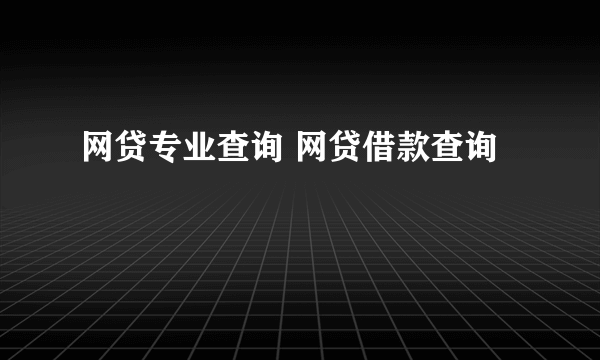 网贷专业查询 网贷借款查询